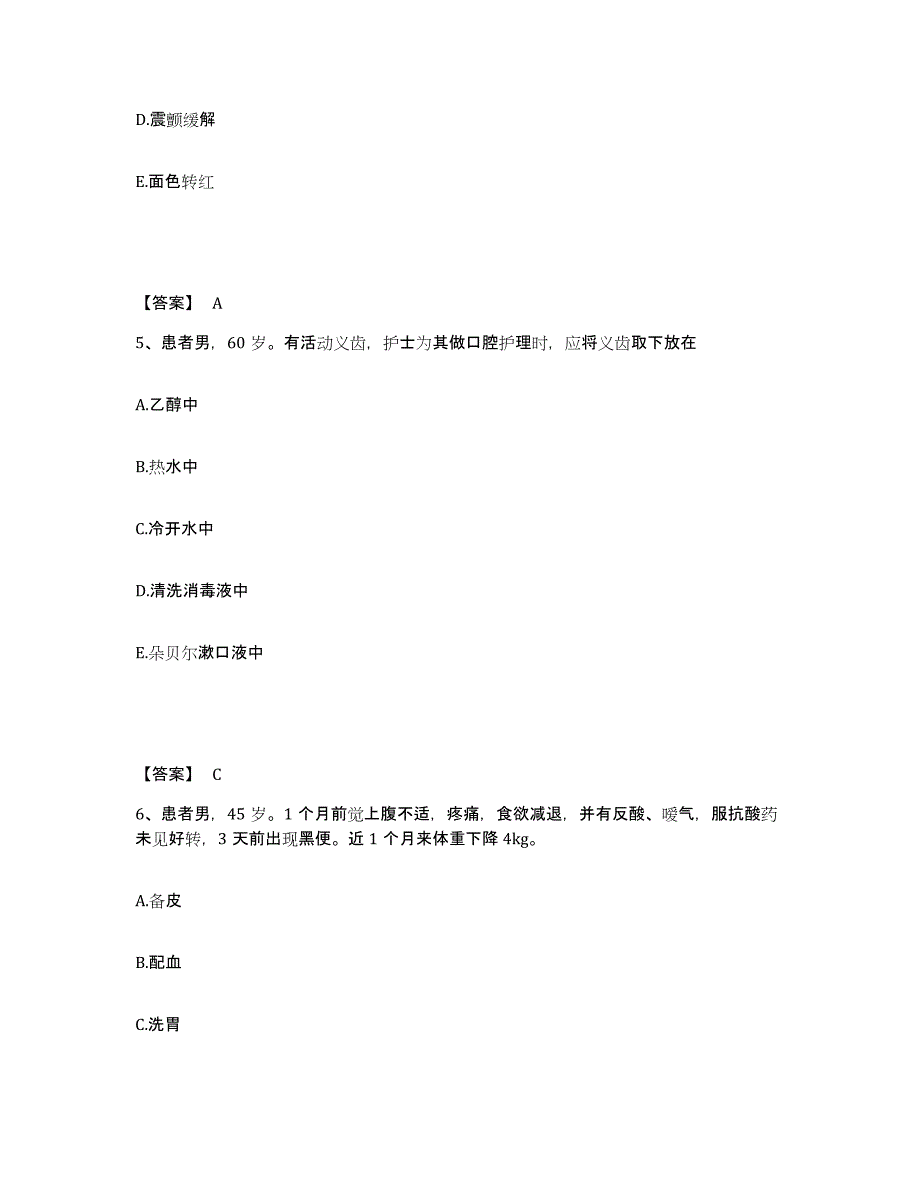 D.震颤缓解

E.面色转红

【答案】 A

5、患者男，60 岁。有活动义齿，护士为其做口腔护理时，应将义齿取下放在

A.乙醇中

B.热水中

C.冷开水中

D.清洗消毒液中

E.朵贝尔漱口液中

【答案】 C

6、患者男，45 岁。1 个月前觉上腹不适，疼痛，食欲减退，并有反酸、嗳气，服抗酸药未见好转，3 天前出现黑便。近 1 个月来体重下降 4kg。

A.备皮

B.配血

C.洗胃